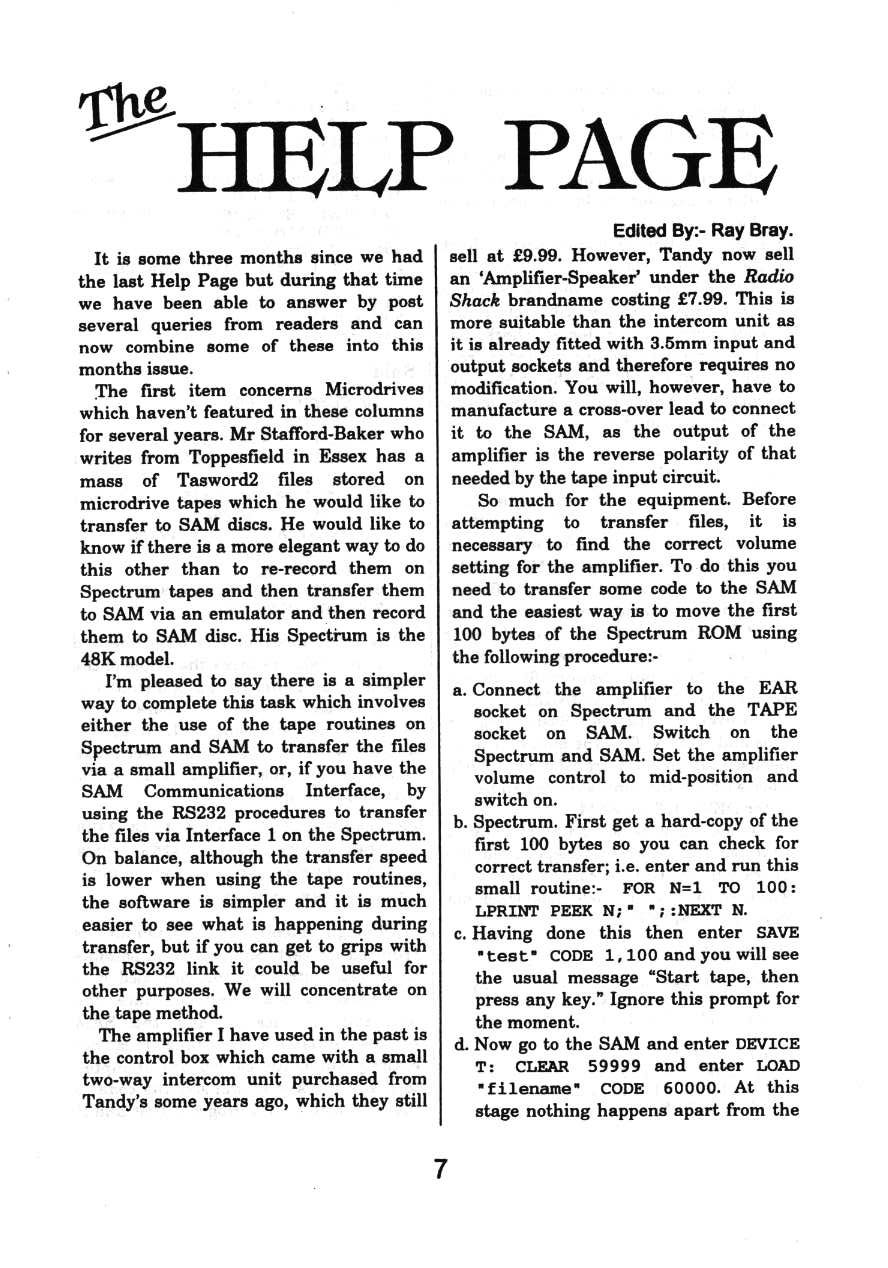 The HELP PAGE

Edited By:- Ray Bray.

It is some three months since we had the last Help Page but during that time we have been able to answer by post several queries from readers and can now combine some of these into this months issue.

The first item concerns Microdrives which haven't featured in these columns for several years. Mr Stafford-Baker who writes from Toppesfield in Essex has a mass of Tasword2 files stored on microdrive tapes which he would like to transfer to SAM discs. He would like to know if there is a more elegant way to do this other than to re-record them on Spectrum tapes and then transfer them to SAM via an emulator and then record them to SAM disc. His Spectrum is the 48K model.

I'm pleased to say there is a simpler way to complete this task which involves either the use of the tape routines on Spectrum and SAM to transfer the files via a small amplifier, or, if you have the SAM Communications Interface, by using the RS232 procedures to transfer the files via Interface 1 on the Spectrum. On balance, although the transfer speed is lower when using the tape routines, the software is simpler and it is much easier to see what is happening during transfer, but if you can get to grips with the RS232 link it could be useful for other purposes. We will concentrate on the tape method.

The amplifier I have used in the past is the control box which came with a small two-way intercom unit purchased from Tandy's some years ago, which they still sell at £9.99. However, Tandy now sell an 'Amplifier-Speaker' under the Radio Shack brandname costing £7.99. This is more suitable than the intercom unit as it is already fitted with 3.5mm input and output sockets and therefore requires no modification. You will, however, have to manufacture a cross-over lead to connect it to the SAM, as the output of the amplifier is the reverse polarity of that needed by the tape input circuit.

So much for the equipment. Before attempting to transfer files, it is necessary to find the correct volume setting for the amplifier. To do this you need to transfer some code to the SAM and the easiest way is to move the first 100 bytes of the Spectrum ROM using the following procedure:-

a. Connect the amplifier to the EAR socket on Spectrum and the TAPE socket on SAM. Switch on the Spectrum and SAM. Set the amplifier volume control to mid-position and switch on.
b. Spectrum. First get a hard-copy of the first 100 bytes so you can check for correct transfer; i.e. enter and run this small routine:- FOR N=1 TO 100: LPRINT PEEK N;" ";:NEXT N.
c. Having done this then enter SAVE "test" CODE 1,100 and you will see the usual message "Start tape, then press any key." Ignore this prompt for the moment.
d. Now go to the SAM and enter DEVICE T: CLEAR 59999 and enter LOAD "filename" CODE 60000. At this stage nothing happens apart from the

7